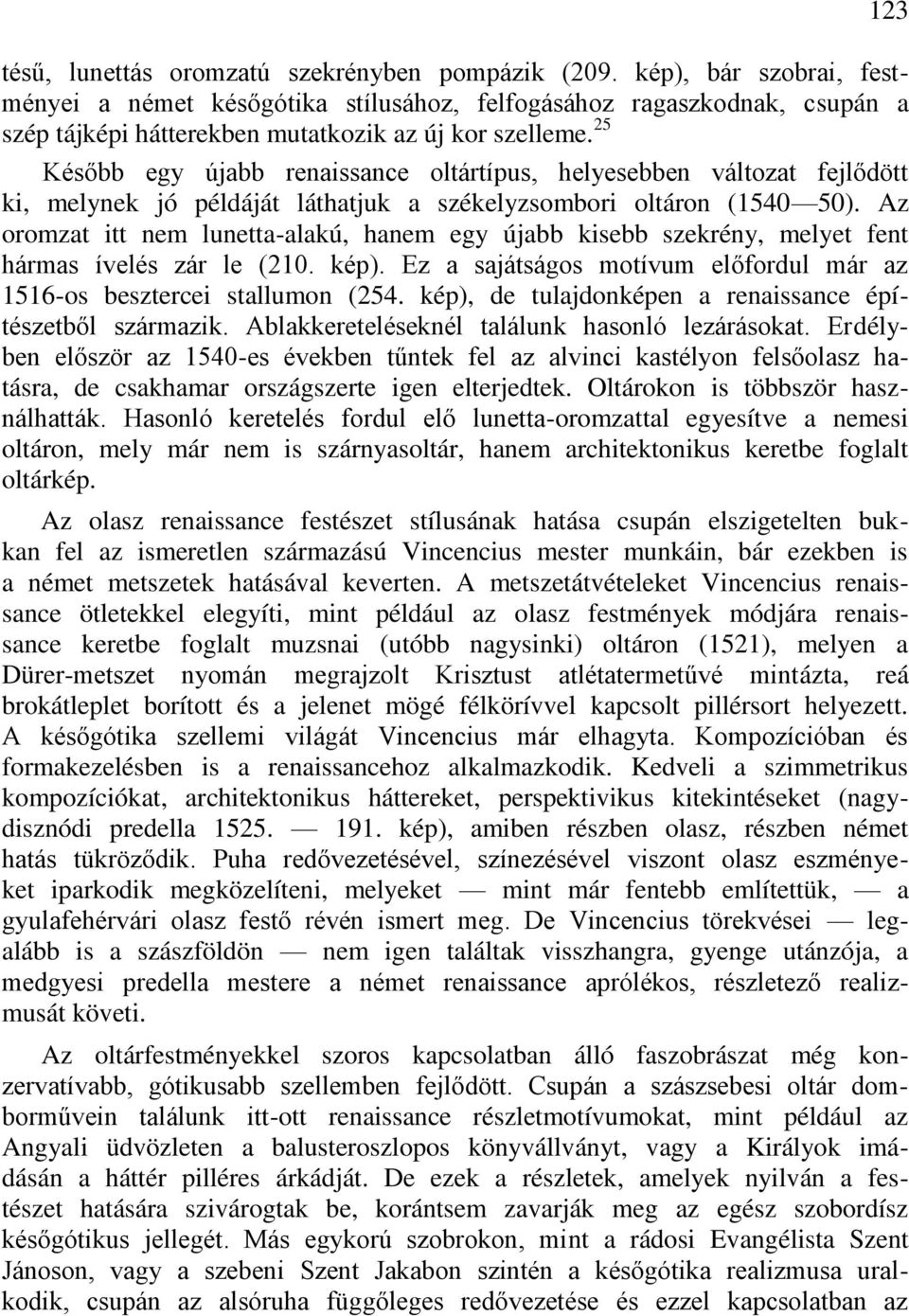 123

tésű, lunettás oromzatú szekrényben pompázik (209. kép), bár szobrai, festményei a német későgótika stílusához, felfogásához ragaszkodnak, csupán a szép tájképi hátterekben mutatkozik az új kor szelleme.$^{25}$

Később egy újabb renaissance oltártípus, helyesebben változat fejlődött ki, melynek jó példáját láthatjuk a székelyzsombori oltáron (1540—50). Az oromzat itt nem lunetta-alakú, hanem egy újabb kisebb szekrény, melyet fent hármas ívelés zár le (210. kép). Ez a sajátságos motívum előfordul már az 1516-os besztercei stallumon (254. kép), de tulajdonképen a renaissance építészetből származik. Ablakkereteléseknél találunk hasonló lezárásokat. Erdélyben először az 1540-es években tűntek fel az alvinci kastélyon felsőolasz hatásra, de csakhamar országszerte igen elterjedtek. Oltárokon is többször használhatták. Hasonló keretelés fordul elő lunetta-oromzattal egyesítve a nemesi oltáron, mely már nem is szárnyasoltár, hanem architektonikus keretbe foglalt oltárkép.

Az olasz renaissance festészet stílusának hatása csupán elszigetelten bukkan fel az ismeretlen származású Vincencius mester munkáin, bár ezekben is a német metszetek hatásával keverten. A metszetátvételeket Vincencius renaissance ötletekkel elegyíti, mint például az olasz festmények módjára renaissance keretbe foglalt muzsnai (utóbb nagysinki) oltáron (1521), melyen a Dürer-metszet nyomán megrajzolt Krisztust atlétatermetűvé mintázta, reá brokátleplet borított és a jelenet mögé félkörívvel kapcsolt pillérsort helyezett. A későgótika szellemi világát Vincencius már elhagyta. Kompozícióban és formakezelésben is a renaissancehoz alkalmazkodik. Kedveli a szimmetrikus kompozíciókat, architektonikus háttereket, perspektivikus kitekintéseket (nagydisznódi predella 1525. — 191. kép), amiben részben olasz, részben német hatás tükröződik. Puha redővezetésével, színezésével viszont olasz eszményeket iparkodik megközelíteni, melyeket — mint már fentebb említettük, — a gyulafehérvári olasz festő révén ismert meg. De Vincencius törekvései — legalább is a szászföldön — nem igen találtak visszhangra, gyenge utánzója, a medgyesi predella mestere a német renaissance aprólékos, részletező realizmusát követi.

Az oltárfestményekkel szoros kapcsolatban álló faszobrászat még konzervatívabb, gótikusabb szellemben fejlődött. Csupán a szászsebesi oltár domborművein találunk itt-ott renaissance részletmotívumokat, mint például az Angyali üdvözleten a balusteroszlopos könyvállványt, vagy a Királyok imádásán a háttér pilléres árkádját. De ezek a részletek, amelyek nyilván a festészet hatására szivárogtak be, korántsem zavarják meg az egész szobordísz későgótikus jellegét. Más egykorú szobrokon, mint a rádosi Evangélista Szent Jánoson, vagy a szebeni Szent Jakabon szintén a későgótika realizmusa uralkodik, csupán az alsóruha függőleges redővezetése és ezzel kapcsolatban az